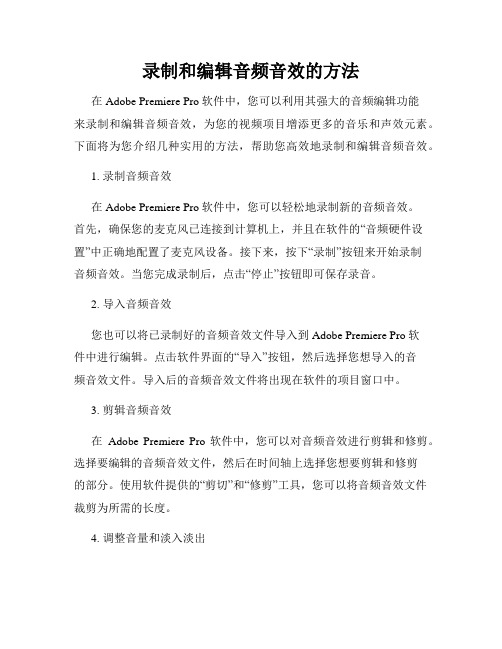 录制和编辑音频音效的方法

在 Adobe Premiere Pro 软件中，您可以利用其强大的音频编辑功能来录制和编辑音频音效，为您的视频项目增添更多的音乐和声效元素。下面将为您介绍几种实用的方法，帮助您高效地录制和编辑音频音效。

1. 录制音频音效

在 Adobe Premiere Pro 软件中，您可以轻松地录制新的音频音效。首先，确保您的麦克风已连接到计算机上，并且在软件的“音频硬件设置”中正确地配置了麦克风设备。接下来，按下“录制”按钮来开始录制音频音效。当您完成录制后，点击“停止”按钮即可保存录音。

2. 导入音频音效

您也可以将已录制好的音频音效文件导入到 Adobe Premiere Pro 软件中进行编辑。点击软件界面的“导入”按钮，然后选择您想导入的音频音效文件。导入后的音频音效文件将出现在软件的项目窗口中。

3. 剪辑音频音效

在 Adobe Premiere Pro 软件中，您可以对音频音效进行剪辑和修剪。选择要编辑的音频音效文件，然后在时间轴上选择您想要剪辑和修剪的部分。使用软件提供的“剪切”和“修剪”工具，您可以将音频音效文件裁剪为所需的长度。

4. 调整音量和淡入淡出